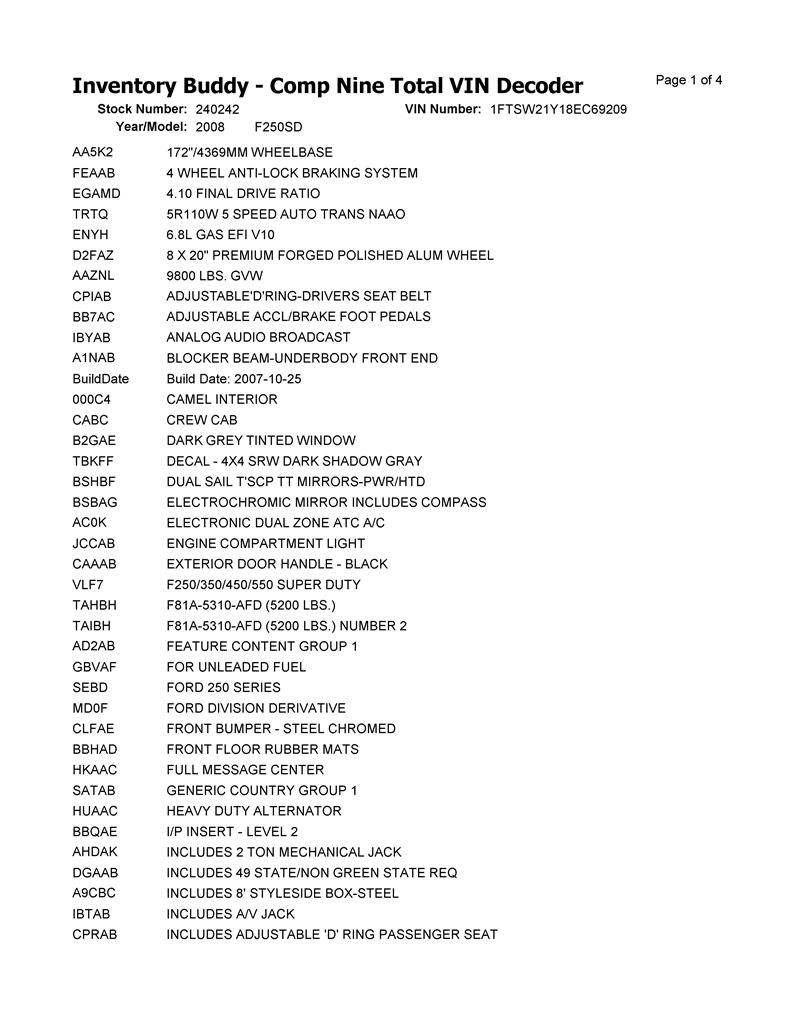 Inventory Buddy - Comp Nine Total VIN Decoder

Page 1 of 4

Stock Number: 240242 VIN Number: 1FTSW21Y18EC69209
Year/Model: 2008 F250SD

| | |
|---|---|
| AA5K2 | 172"/4369MM WHEELBASE |
| FEAAB | 4 WHEEL ANTI-LOCK BRAKING SYSTEM |
| EGAMD | 4.10 FINAL DRIVE RATIO |
| TRTQ | 5R110W 5 SPEED AUTO TRANS NAAO |
| ENYH | 6.8L GAS EFI V10 |
| D2FAZ | 8 X 20" PREMIUM FORGED POLISHED ALUM WHEEL |
| AAZNL | 9800 LBS. GVW |
| CPIAB | ADJUSTABLE'D'RING-DRIVERS SEAT BELT |
| BB7AC | ADJUSTABLE ACCL/BRAKE FOOT PEDALS |
| IBYAB | ANALOG AUDIO BROADCAST |
| A1NAB | BLOCKER BEAM-UNDERBODY FRONT END |
| BuildDate | Build Date: 2007-10-25 |
| 000C4 | CAMEL INTERIOR |
| CABC | CREW CAB |
| B2GAE | DARK GREY TINTED WINDOW |
| TBKFF | DECAL - 4X4 SRW DARK SHADOW GRAY |
| BSHBF | DUAL SAIL T'SCP TT MIRRORS-PWR/HTD |
| BSBAG | ELECTROCHROMIC MIRROR INCLUDES COMPASS |
| AC0K | ELECTRONIC DUAL ZONE ATC A/C |
| JCCAB | ENGINE COMPARTMENT LIGHT |
| CAAAB | EXTERIOR DOOR HANDLE - BLACK |
| VLF7 | F250/350/450/550 SUPER DUTY |
| TAHBH | F81A-5310-AFD (5200 LBS.) |
| TAIBH | F81A-5310-AFD (5200 LBS.) NUMBER 2 |
| AD2AB | FEATURE CONTENT GROUP 1 |
| GBVAF | FOR UNLEADED FUEL |
| SEBD | FORD 250 SERIES |
| MD0F | FORD DIVISION DERIVATIVE |
| CLFAE | FRONT BUMPER - STEEL CHROMED |
| BBHAD | FRONT FLOOR RUBBER MATS |
| HKAAC | FULL MESSAGE CENTER |
| SATAB | GENERIC COUNTRY GROUP 1 |
| HUAAC | HEAVY DUTY ALTERNATOR |
| BBQAE | I/P INSERT - LEVEL 2 |
| AHDAK | INCLUDES 2 TON MECHANICAL JACK |
| DGAAB | INCLUDES 49 STATE/NON GREEN STATE REQ |
| A9CBC | INCLUDES 8' STYLESIDE BOX-STEEL |
| IBTAB | INCLUDES A/V JACK |
| CPRAB | INCLUDES ADJUSTABLE 'D' RING PASSENGER SEAT |